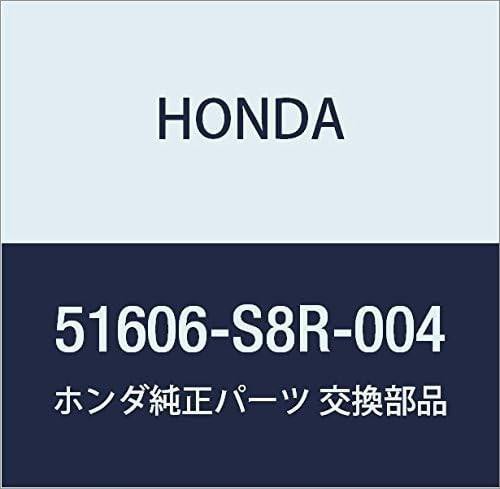 HONDA

51606-S8R-004

ホンダ純正パーツ 交換部品